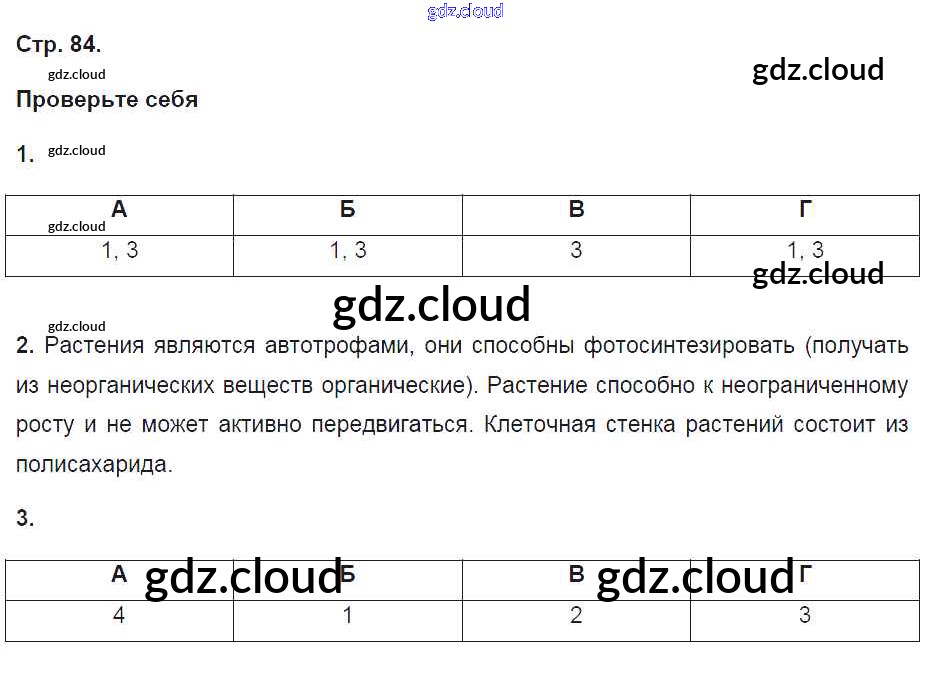 Стр. 84.

Проверьте себя

1.

| А | Б | В | Г |
|---|---|---|---|
| 1, 3 | 1, 3 | 3 | 1, 3 |

2. Растения являются автотрофами, они способны фотосинтезировать (получать из неорганических веществ органические). Растение способно к неограниченному росту и не может активно передвигаться. Клеточная стенка растений состоит из полисахарида.

3.

| А | Б | В | Г |
|---|---|---|---|
| 4 | 1 | 2 | 3 |

gdz.cloud